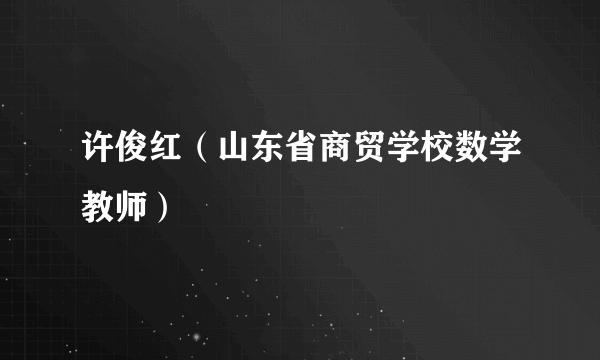 许俊红（山东省商贸学校数学教师）